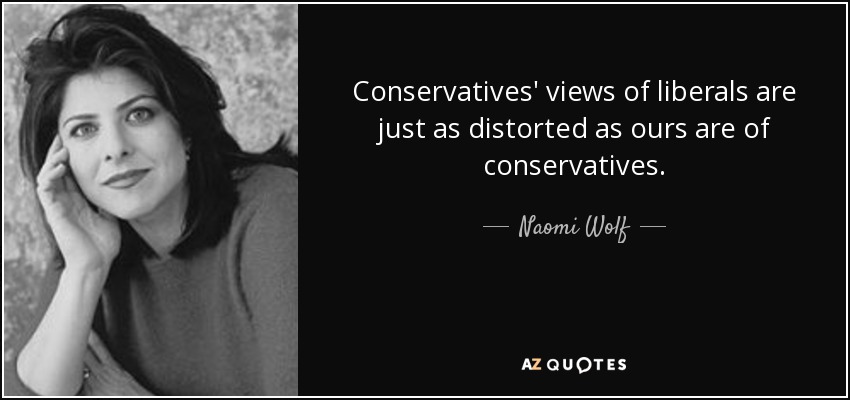 Conservatives' views of liberals are just as distorted as ours are of conservatives.

— Naomi Wolf —

AZ QUOTES